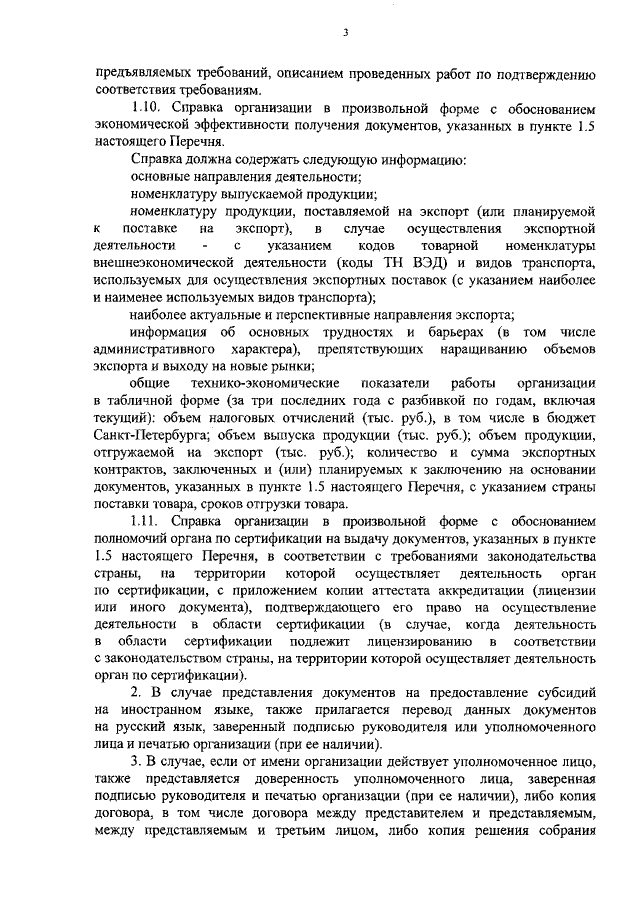 3

предъявляемых требований, описанием проведенных работ по подтверждению соответствия требованиям.

1.10. Справка организации в произвольной форме с обоснованием экономической эффективности получения документов, указанных в пункте 1.5 настоящего Перечня.

Справка должна содержать следующую информацию:

основные направления деятельности;

номенклатуру выпускаемой продукции;

номенклатуру продукции, поставляемой на экспорт (или планируемой к поставке на экспорт), в случае осуществления экспортной деятельности - с указанием кодов товарной номенклатуры внешнеэкономической деятельности (коды ТН ВЭД) и видов транспорта, используемых для осуществления экспортных поставок (с указанием наиболее и наименее используемых видов транспорта);

наиболее актуальные и перспективные направления экспорта;

информация об основных трудностях и барьерах (в том числе административного характера), препятствующих наращиванию объемов экспорта и выходу на новые рынки;

общие технико-экономические показатели работы организации в табличной форме (за три последних года с разбивкой по годам, включая текущий): объем налоговых отчислений (тыс. руб.), в том числе в бюджет Санкт-Петербурга; объем выпуска продукции (тыс. руб.); объем продукции, отгружаемой на экспорт (тыс. руб.); количество и сумма экспортных контрактов, заключенных и (или) планируемых к заключению на основании документов, указанных в пункте 1.5 настоящего Перечня, с указанием страны поставки товара, сроков отгрузки товара.

1.11. Справка организации в произвольной форме с обоснованием полномочий органа по сертификации на выдачу документов, указанных в пункте 1.5 настоящего Перечня, в соответствии с требованиями законодательства страны, на территории которой осуществляет деятельность орган по сертификации, с приложением копии аттестата аккредитации (лицензии или иного документа), подтверждающего его право на осуществление деятельности в области сертификации (в случае, когда деятельность в области сертификации подлежит лицензированию в соответствии с законодательством страны, на территории которой осуществляет деятельность орган по сертификации).

2. В случае представления документов на предоставление субсидий на иностранном языке, также прилагается перевод данных документов на русский язык, заверенный подписью руководителя или уполномоченного лица и печатью организации (при ее наличии).

3. В случае, если от имени организации действует уполномоченное лицо, также представляется доверенность уполномоченного лица, заверенная подписью руководителя и печатью организации (при ее наличии), либо копия договора, в том числе договора между представителем и представляемым, между представляемым и третьим лицом, либо копия решения собрания